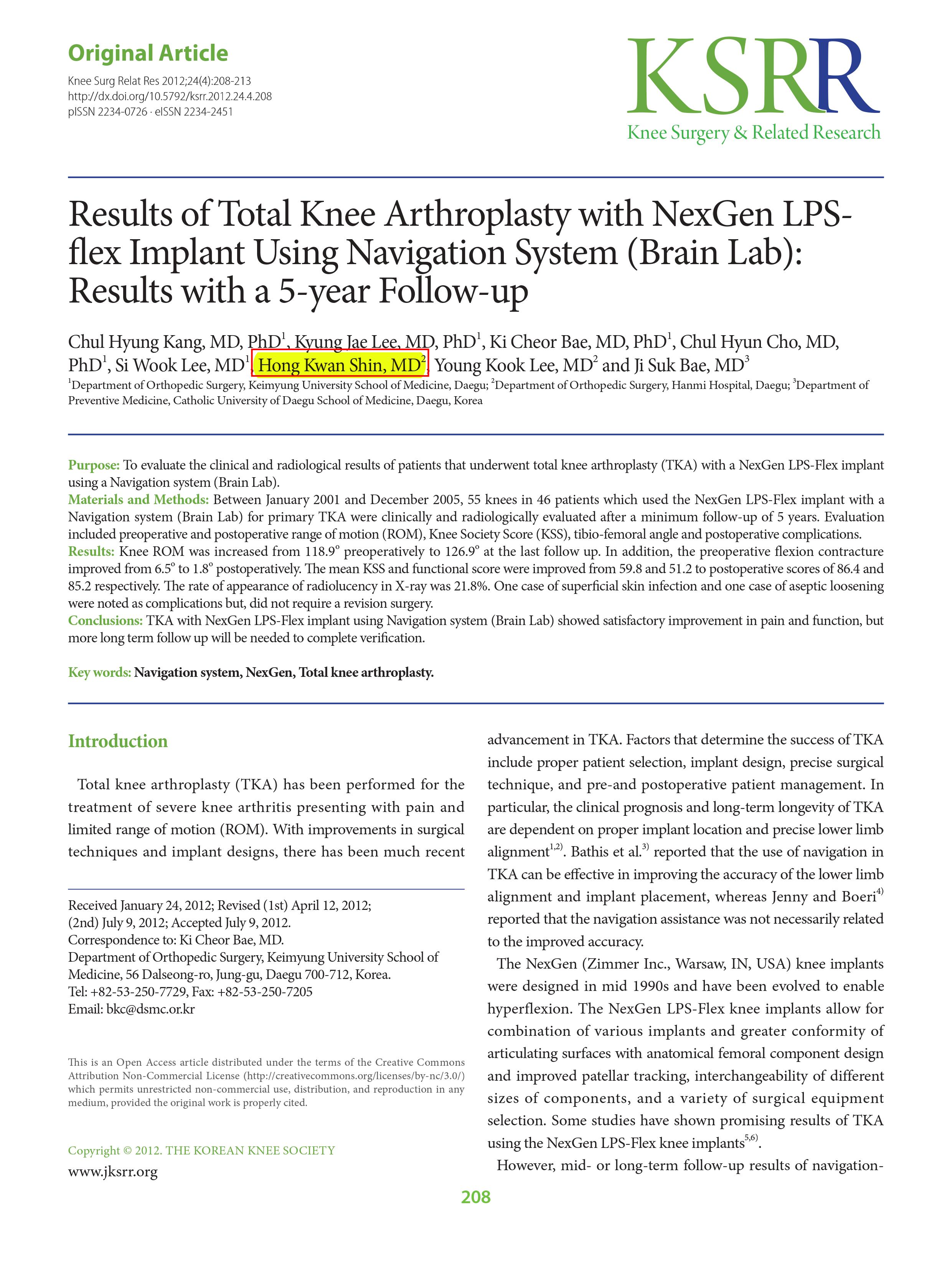 Original Article

Knee Surg Relat Res 2012;24(4):208-213
http://dx.doi.org/10.5792/ksrr.2012.24.4.208
pISSN 2234-0726 · eISSN 2234-2451

KSRR
Knee Surgery & Related Research

Results of Total Knee Arthroplasty with NexGen LPS-flex Implant Using Navigation System (Brain Lab): Results with a 5-year Follow-up

Chul Hyung Kang, MD, PhD$^1$, Kyung Jae Lee, MD, PhD$^1$, Ki Cheor Bae, MD, PhD$^1$, Chul Hyun Cho, MD, PhD$^1$, Si Wook Lee, MD$^1$, Hong Kwan Shin, MD$^2$, Young Kook Lee, MD$^2$ and Ji Suk Bae, MD$^3$
$^1$Department of Orthopedic Surgery, Keimyung University School of Medicine, Daegu; $^2$Department of Orthopedic Surgery, Hanmi Hospital, Daegu; $^3$Department of Preventive Medicine, Catholic University of Daegu School of Medicine, Daegu, Korea

Purpose: To evaluate the clinical and radiological results of patients that underwent total knee arthroplasty (TKA) with a NexGen LPS-Flex implant using a Navigation system (Brain Lab).
Materials and Methods: Between January 2001 and December 2005, 55 knees in 46 patients which used the NexGen LPS-Flex implant with a Navigation system (Brain Lab) for primary TKA were clinically and radiologically evaluated after a minimum follow-up of 5 years. Evaluation included preoperative and postoperative range of motion (ROM), Knee Society Score (KSS), tibio-femoral angle and postoperative complications.
Results: Knee ROM was increased from 118.9° preoperatively to 126.9° at the last follow up. In addition, the preoperative flexion contracture improved from 6.5° to 1.8° postoperatively. The mean KSS and functional score were improved from 59.8 and 51.2 to postoperative scores of 86.4 and 85.2 respectively. The rate of appearance of radiolucency in X-ray was 21.8%. One case of superficial skin infection and one case of aseptic loosening were noted as complications but, did not require a revision surgery.
Conclusions: TKA with NexGen LPS-Flex implant using Navigation system (Brain Lab) showed satisfactory improvement in pain and function, but more long term follow up will be needed to complete verification.

Key words: Navigation system, NexGen, Total knee arthroplasty.

Introduction

Total knee arthroplasty (TKA) has been performed for the treatment of severe knee arthritis presenting with pain and limited range of motion (ROM). With improvements in surgical techniques and implant designs, there has been much recent

Received January 24, 2012; Revised (1st) April 12, 2012; (2nd) July 9, 2012; Accepted July 9, 2012.
Correspondence to: Ki Cheor Bae, MD.
Department of Orthopedic Surgery, Keimyung University School of Medicine, 56 Dalseong-ro, Jung-gu, Daegu 700-712, Korea.
Tel: +82-53-250-7729, Fax: +82-53-250-7205
Email: bkc@dsmc.or.kr

This is an Open Access article distributed under the terms of the Creative Commons Attribution Non-Commercial License (http://creativecommons.org/licenses/by-nc/3.0/) which permits unrestricted non-commercial use, distribution, and reproduction in any medium, provided the original work is properly cited.

Copyright © 2012. THE KOREAN KNEE SOCIETY
www.jksrr.org

advancement in TKA. Factors that determine the success of TKA include proper patient selection, implant design, precise surgical technique, and pre-and postoperative patient management. In particular, the clinical prognosis and long-term longevity of TKA are dependent on proper implant location and precise lower limb alignment$^{1,2)}$. Bathis et al.$^{3)}$ reported that the use of navigation in TKA can be effective in improving the accuracy of the lower limb alignment and implant placement, whereas Jenny and Boeri$^{4)}$ reported that the navigation assistance was not necessarily related to the improved accuracy.

The NexGen (Zimmer Inc., Warsaw, IN, USA) knee implants were designed in mid 1990s and have been evolved to enable hyperflexion. The NexGen LPS-Flex knee implants allow for combination of various implants and greater conformity of articulating surfaces with anatomical femoral component design and improved patellar tracking, interchangeability of different sizes of components, and a variety of surgical equipment selection. Some studies have shown promising results of TKA using the NexGen LPS-Flex knee implants$^{5,6)}$.

However, mid- or long-term follow-up results of navigation-

208